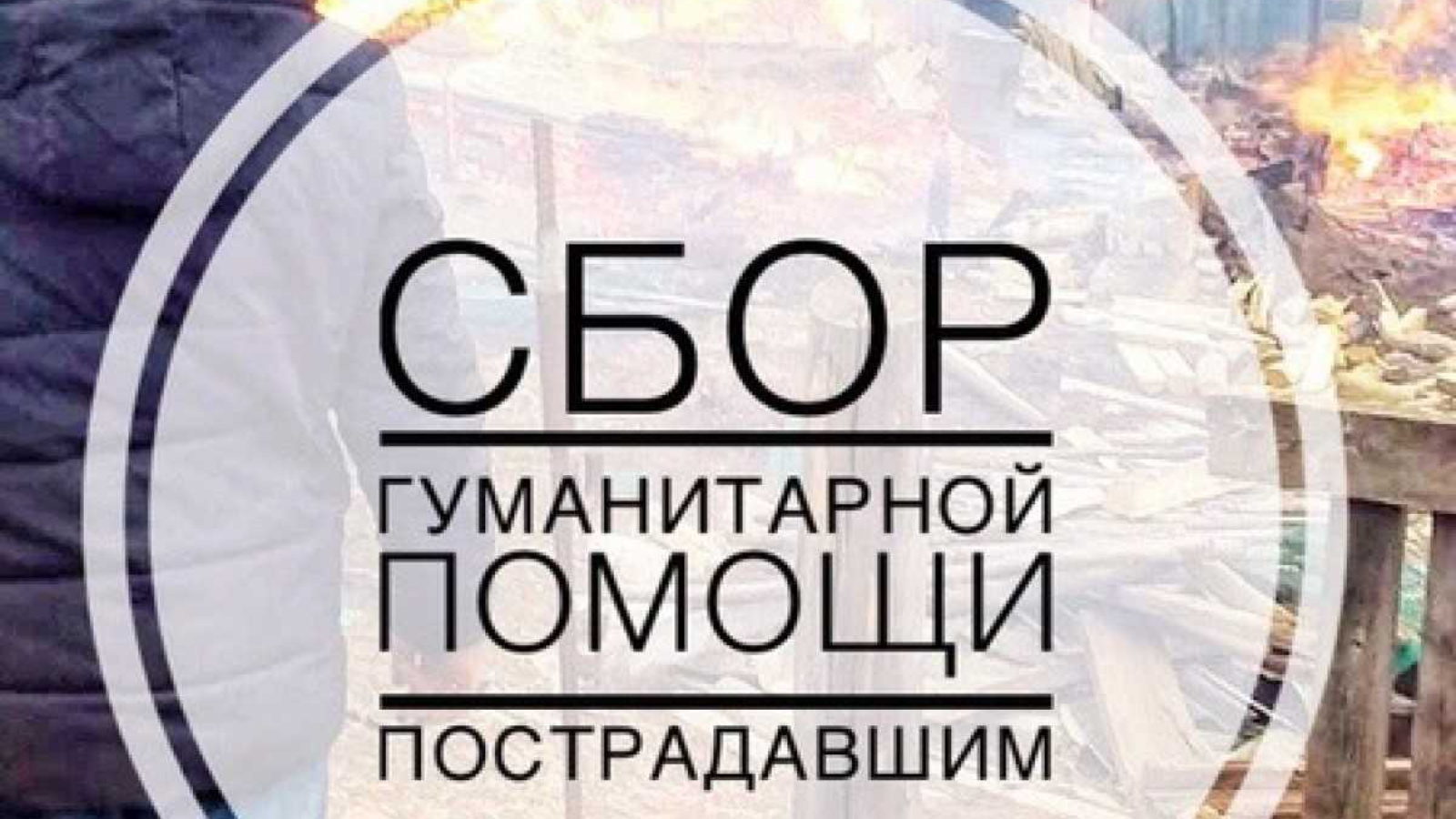 СБОР
ГУМАНИТАРНОЙ
ПОМОЩИ
ПОСТРАДАВШИМ